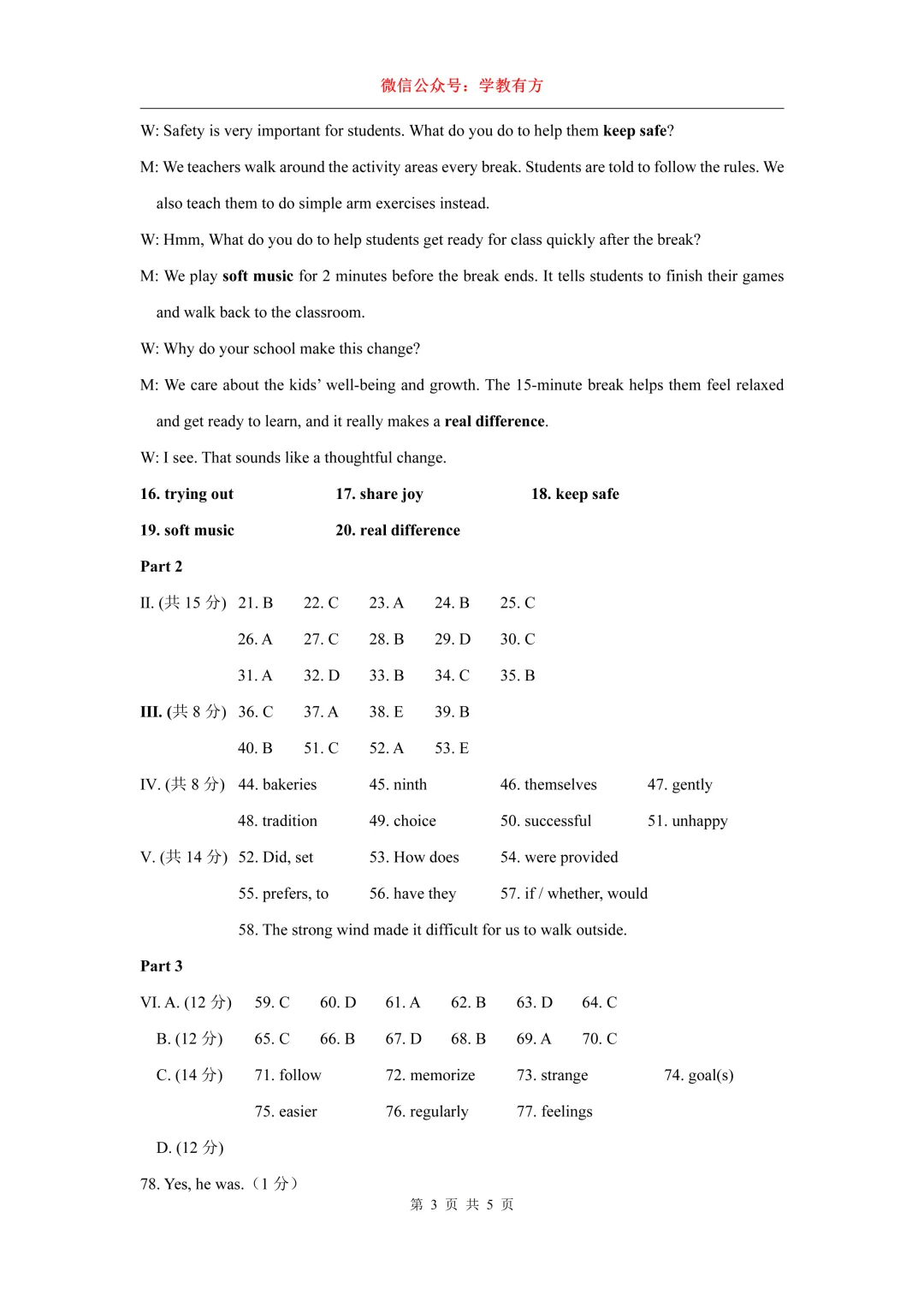 微信公众号：学教有方

W: Safety is very important for students. What do you do to help them keep safe?

M: We teachers walk around the activity areas every break. Students are told to follow the rules. We also teach them to do simple arm exercises instead.

W: Hmm, What do you do to help students get ready for class quickly after the break?

M: We play soft music for 2 minutes before the break ends. It tells students to finish their games and walk back to the classroom.

W: Why do your school make this change?

M: We care about the kids' well-being and growth. The 15-minute break helps them feel relaxed and get ready to learn, and it really makes a real difference.

W: I see. That sounds like a thoughtful change.

16. trying out 17. share joy 18. keep safe

19. soft music 20. real difference

Part 2

II. (共 15 分) 21. B 22. C 23. A 24. B 25. C

26. A 27. C 28. B 29. D 30. C

31. A 32. D 33. B 34. C 35. B

III. (共 8 分) 36. C 37. A 38. E 39. B

40. B 51. C 52. A 53. E

IV. (共 8 分) 44. bakeries 45. ninth 46. themselves 47. gently

48. tradition 49. choice 50. successful 51. unhappy

V. (共 14 分) 52. Did, set 53. How does 54. were provided

55. prefers, to 56. have they 57. if / whether, would

58. The strong wind made it difficult for us to walk outside.

Part 3

VI. A. (12 分) 59. C 60. D 61. A 62. B 63. D 64. C

B. (12 分) 65. C 66. B 67. D 68. B 69. A 70. C

C. (14 分) 71. follow 72. memorize 73. strange 74. goal(s)

75. easier 76. regularly 77. feelings

D. (12 分)

78. Yes, he was.（1 分）

第 3 页 共 5 页